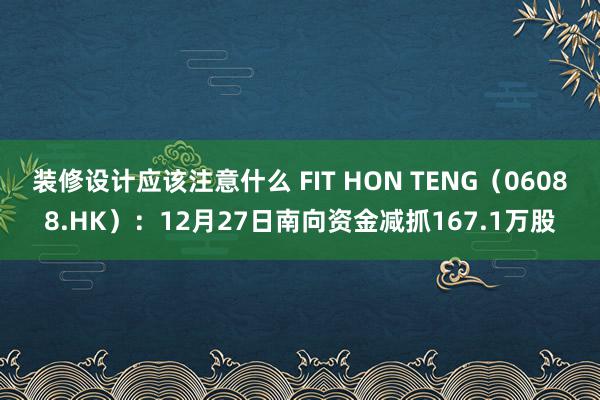 装修设计应该注意什么 FIT HON TENG（06088.HK）：12月27日南向资金减抓167.1万股